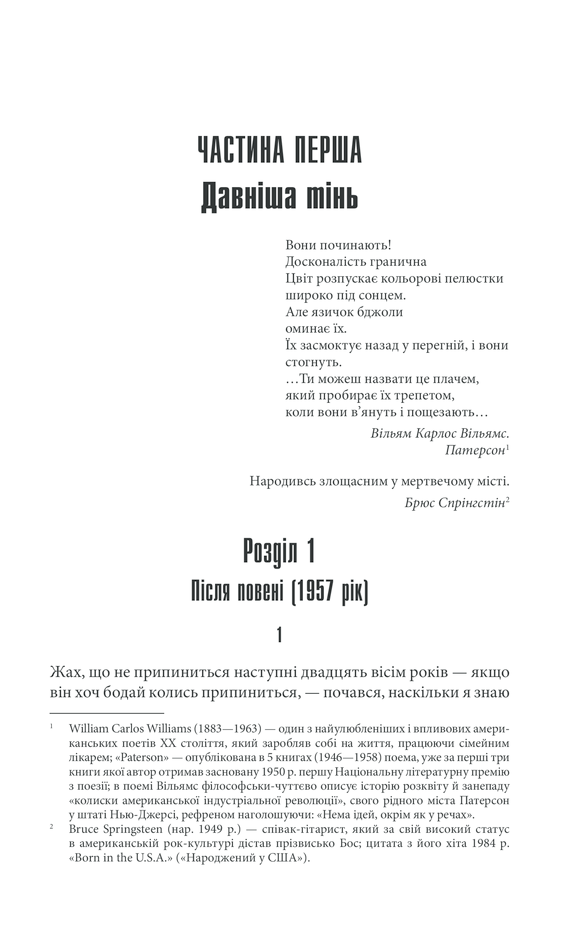 ЧАСТИНА ПЕРША
Давніша тінь

Вони починають!
Досконалість гранична
Цвіт розпускає кольорові пелюстки
широко під сонцем.
Але язичок бджоли
оминає їх.
Їх засмоктує назад у перегній, і вони
стогнуть.
…Ти можеш назвати це плачем,
який пробирає їх трепетом,
коли вони в'януть і пощезають…
Вільям Карлос Вільямс.
Патерсон$^1$

Народивсь злощасним у мертвечому місті.
Брюс Спрінгстін$^2$

Розділ 1
Після повені (1957 рік)

1

Жах, що не припиниться наступні двадцять вісім років — якщо він хоч бодай колись припиниться, — почався, наскільки я знаю

$^1$ William Carlos Williams (1883—1963) — один з найулюбленіших і впливових американських поетів XX століття, який заробляв собі на життя, працюючи сімейним лікарем; «Paterson» — опублікована в 5 книгах (1946—1958) поема, уже за перші три книги якої автор отримав засновану 1950 р. першу Національну літературну премію з поезії; в поемі Вільямс філософськи-чуттєво описує історію розквіту й занепаду «колиски американської індустріальної революції», свого рідного міста Патерсон у штаті Нью-Джерсі, рефреном наголошуючи: «Нема ідей, окрім як у речах».
$^2$ Bruce Springsteen (нар. 1949 р.) — співак-гітарист, який за свій високий статус в американській рок-культурі дістав прізвисько Бос; цитата з його хіта 1984 р. «Born in the U.S.A.» («Народжений у США»).